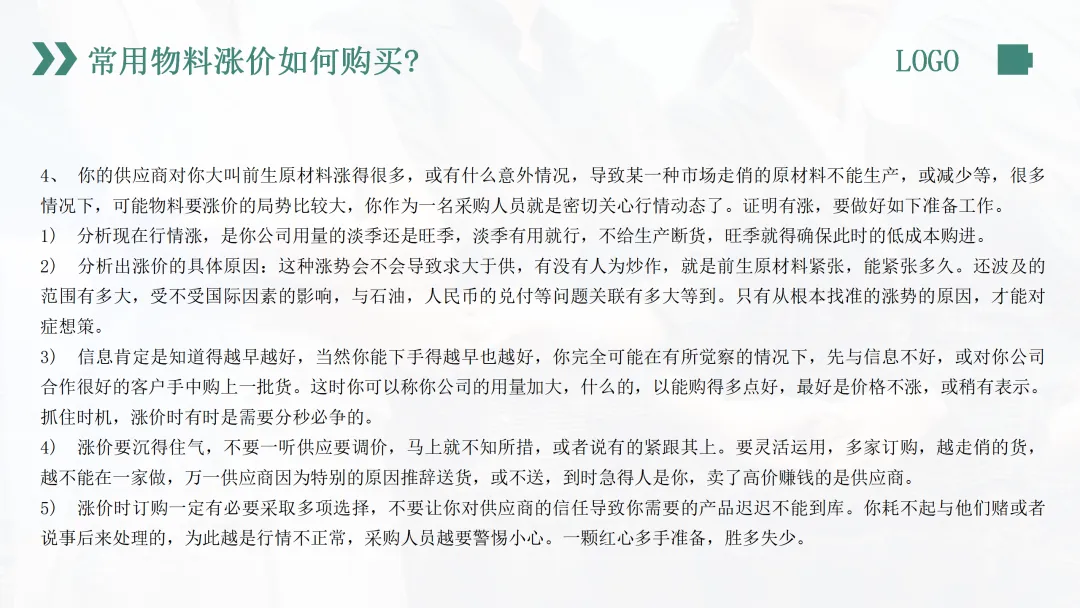 常用物料涨价如何购买?

LOGO

4、 你的供应商对你大叫前生原材料涨得很多，或有什么意外情况，导致某一种市场走俏的原材料不能生产，或减少等，很多情况下，可能物料要涨价的局势比较大，你作为一名采购人员就是密切关心行情动态了。证明有涨，要做好如下准备工作。

1） 分析现在行情涨，是你公司用量的淡季还是旺季，淡季有用就行，不给生产断货，旺季就得确保此时的低成本购进。

2） 分析出涨价的具体原因：这种涨势会不会导致求大于供，有没有人为炒作，就是前生原材料紧张，能紧张多久。还波及的范围有多大，受不受国际因素的影响，与石油，人民币的兑付等问题关联有多大等到。只有从根本找准的涨势的原因，才能对症想策。

3） 信息肯定是知道得越早越好，当然你能下手得越早也越好，你完全可能在有所觉察的情况下，先与信息不好，或对你公司合作很好的客户手中购上一批货。这时你可以称你公司的用量加大，什么的，以能购得多点好，最好是价格不涨，或稍有表示。抓住时机，涨价时有时是需要分秒必争的。

4） 涨价要沉得住气，不要一听供应要调价，马上就不知所措，或者说有的紧跟其上。要灵活运用，多家订购，越走俏的货，越不能在一家做，万一供应商因为特别的原因推辞送货，或不送，到时急得人是你，卖了高价赚钱的是供应商。

5） 涨价时订购一定有必要采取多项选择，不要让你对供应商的信任导致你需要的产品迟迟不能到库。你耗不起与他们赌或者说事后来处理的，为此越是行情不正常，采购人员越要警惕小心。一颗红心多手准备，胜多失少。